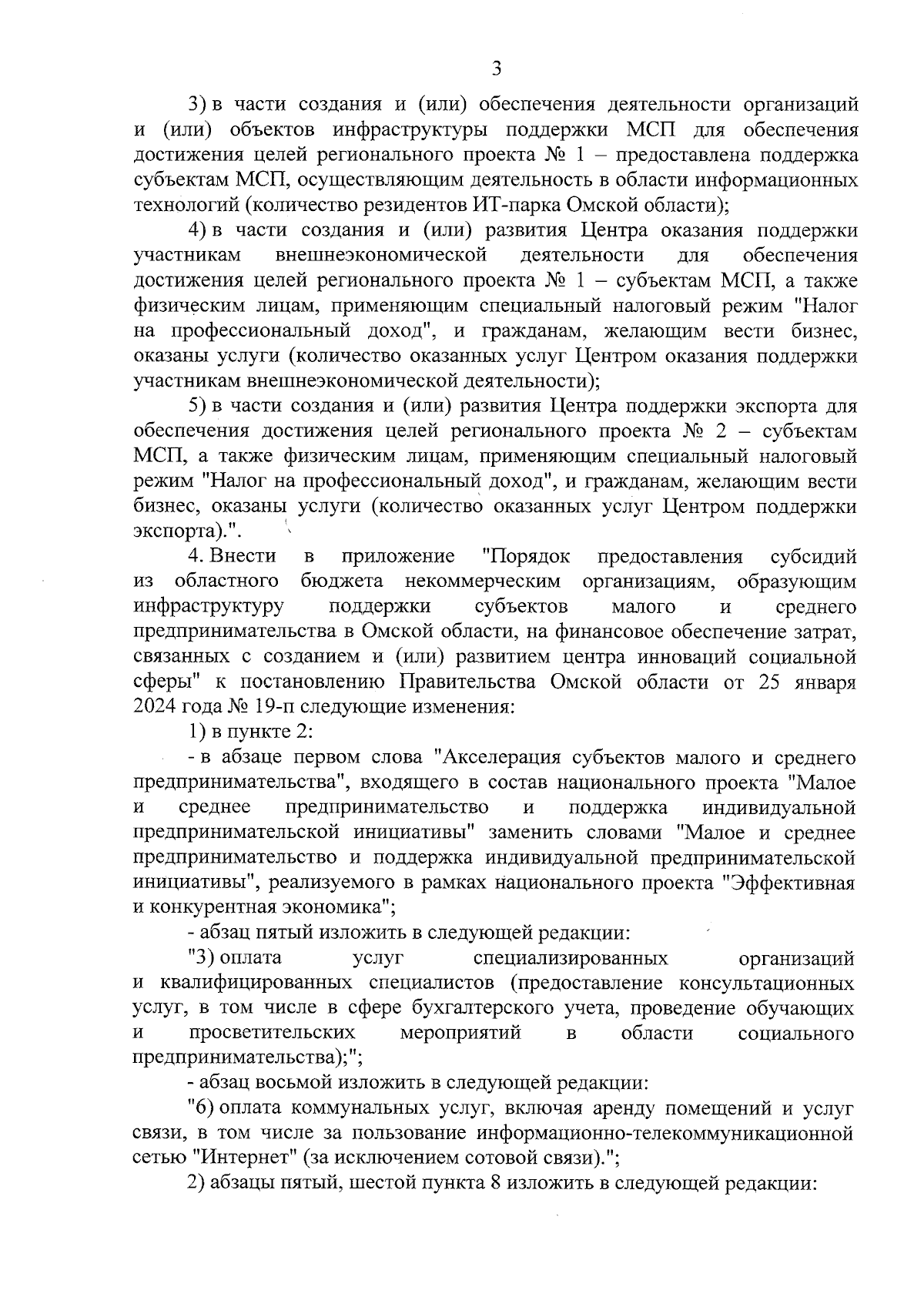 3

3) в части создания и (или) обеспечения деятельности организаций и (или) объектов инфраструктуры поддержки МСП для обеспечения достижения целей регионального проекта № 1 – предоставлена поддержка субъектам МСП, осуществляющим деятельность в области информационных технологий (количество резидентов ИТ-парка Омской области);

4) в части создания и (или) развития Центра оказания поддержки участникам внешнеэкономической деятельности для обеспечения достижения целей регионального проекта № 1 – субъектам МСП, а также физическим лицам, применяющим специальный налоговый режим "Налог на профессиональный доход", и гражданам, желающим вести бизнес, оказаны услуги (количество оказанных услуг Центром оказания поддержки участникам внешнеэкономической деятельности);

5) в части создания и (или) развития Центра поддержки экспорта для обеспечения достижения целей регионального проекта № 2 – субъектам МСП, а также физическим лицам, применяющим специальный налоговый режим "Налог на профессиональный доход", и гражданам, желающим вести бизнес, оказаны услуги (количество оказанных услуг Центром поддержки экспорта).".

4. Внести в приложение "Порядок предоставления субсидий из областного бюджета некоммерческим организациям, образующим инфраструктуру поддержки субъектов малого и среднего предпринимательства в Омской области, на финансовое обеспечение затрат, связанных с созданием и (или) развитием центра инноваций социальной сферы" к постановлению Правительства Омской области от 25 января 2024 года № 19-п следующие изменения:

1) в пункте 2:

- в абзаце первом слова "Акселерация субъектов малого и среднего предпринимательства", входящего в состав национального проекта "Малое и среднее предпринимательство и поддержка индивидуальной предпринимательской инициативы" заменить словами "Малое и среднее предпринимательство и поддержка индивидуальной предпринимательской инициативы", реализуемого в рамках национального проекта "Эффективная и конкурентная экономика";

- абзац пятый изложить в следующей редакции:

"3) оплата услуг специализированных организаций и квалифицированных специалистов (предоставление консультационных услуг, в том числе в сфере бухгалтерского учета, проведение обучающих и просветительских мероприятий в области социального предпринимательства);";

- абзац восьмой изложить в следующей редакции:

"6) оплата коммунальных услуг, включая аренду помещений и услуг связи, в том числе за пользование информационно-телекоммуникационной сетью "Интернет" (за исключением сотовой связи).";

2) абзацы пятый, шестой пункта 8 изложить в следующей редакции: